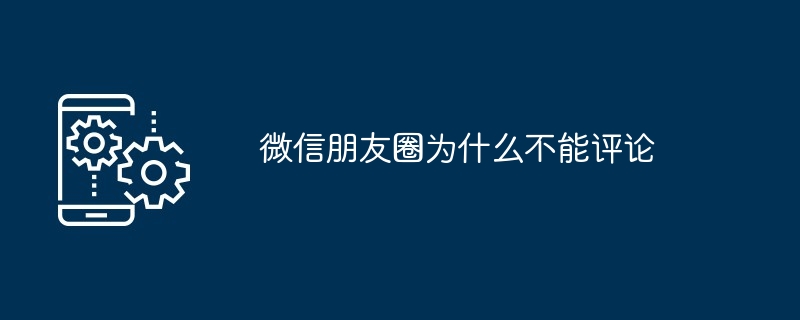 微信朋友圈为什么不能评论